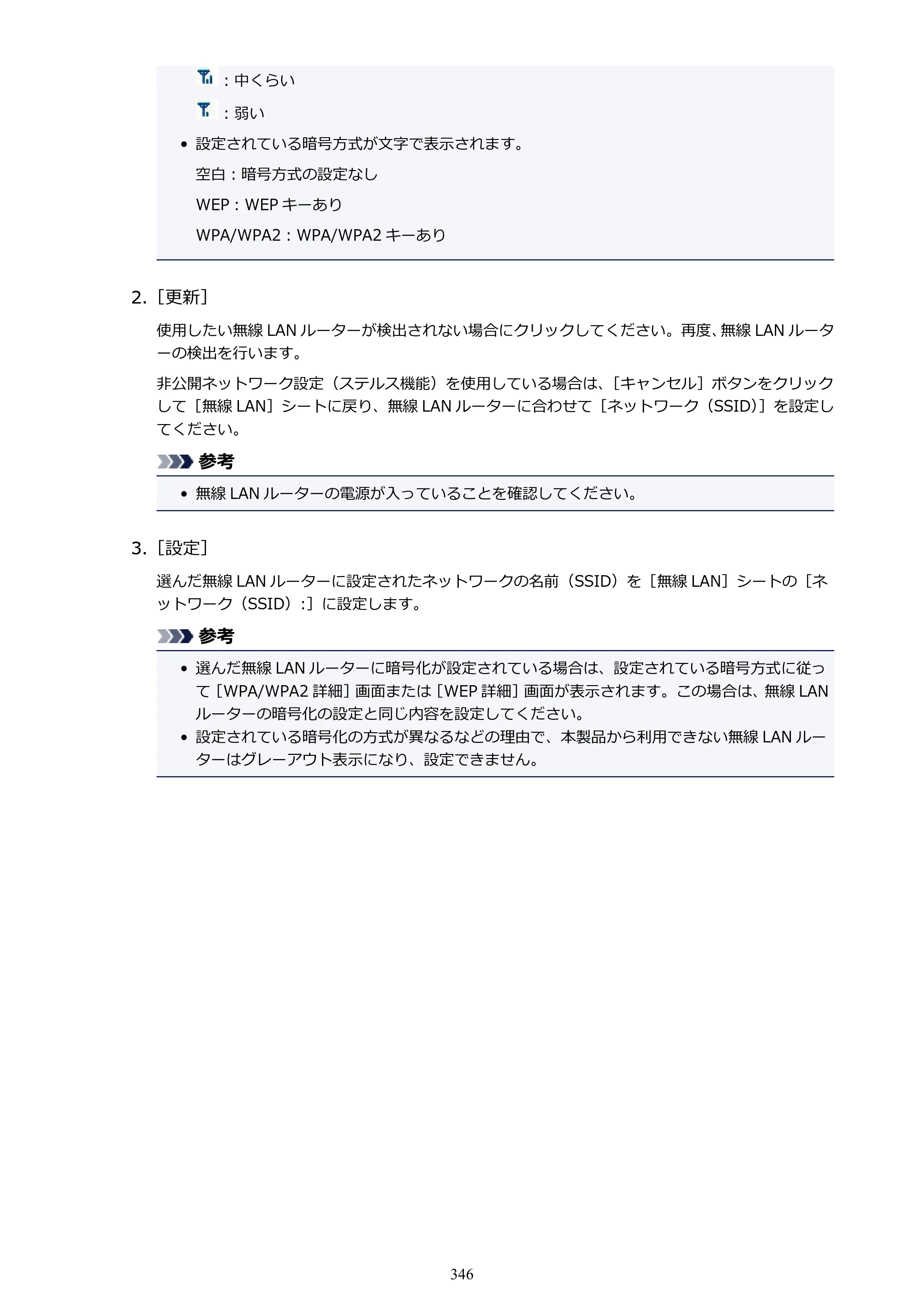 ：中くらい

：弱い

• 設定されている暗号方式が文字で表示されます。

空白：暗号方式の設定なし

WEP：WEPキーあり

WPA/WPA2：WPA/WPA2キーあり

2.［更新］

使用したい無線LANルーターが検出されない場合にクリックしてください。再度、無線LANルーターの検出を行います。

非公開ネットワーク設定（ステルス機能）を使用している場合は、［キャンセル］ボタンをクリックして［無線LAN］シートに戻り、無線LANルーターに合わせて［ネットワーク（SSID）］を設定してください。

参考

• 無線LANルーターの電源が入っていることを確認してください。

3.［設定］

選んだ無線LANルーターに設定されたネットワークの名前（SSID）を［無線LAN］シートの［ネットワーク（SSID）:］に設定します。

参考

• 選んだ無線LANルーターに暗号化が設定されている場合は、設定されている暗号方式に従って［WPA/WPA2詳細］画面または［WEP詳細］画面が表示されます。この場合は、無線LANルーターの暗号化の設定と同じ内容を設定してください。
• 設定されている暗号化の方式が異なるなどの理由で、本製品から利用できない無線LANルーターはグレーアウト表示になり、設定できません。

346